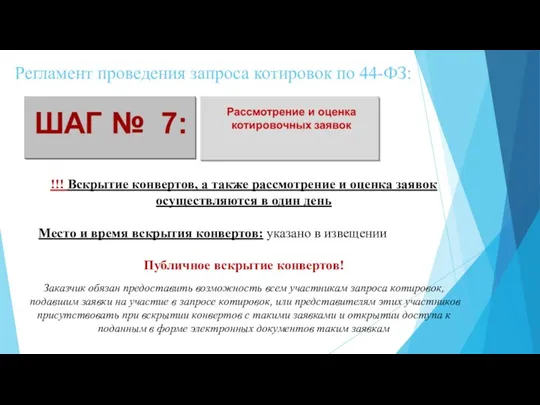 Регламент проведения запроса котировок по 44-ФЗ:

ШАГ № 7:

Рассмотрение и оценка котировочных заявок

!!! Вскрытие конвертов, а также рассмотрение и оценка заявок осуществляются в один день

Место и время вскрытия конвертов: указано в извещении

Публичное вскрытие конвертов!

Заказчик обязан предоставить возможность всем участникам запроса котировок, подавшим заявки на участие в запросе котировок, или представителям этих участников присутствовать при вскрытии конвертов с такими заявками и открытии доступа к поданным в форме электронных документов таким заявкам